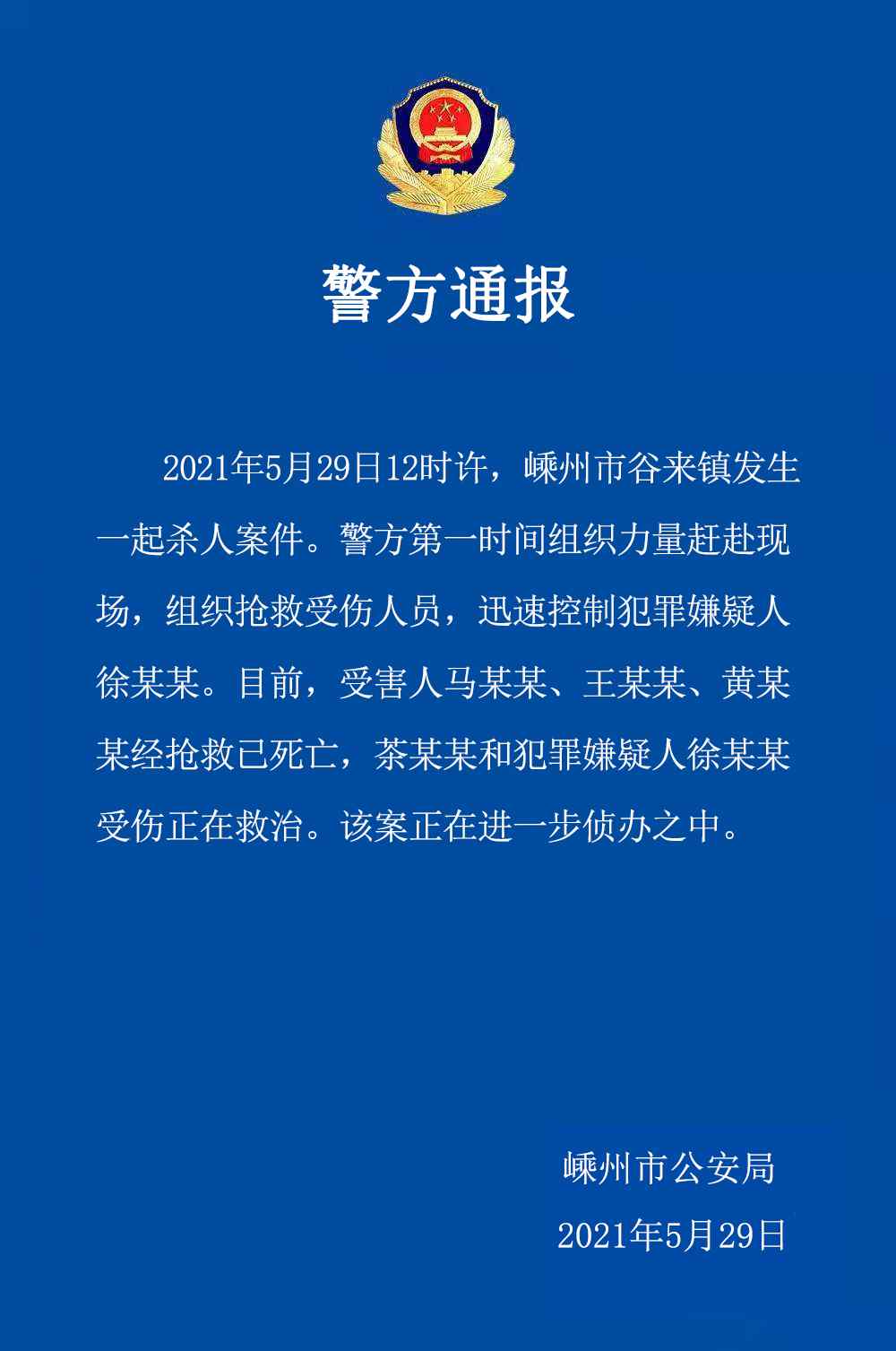 警方通报

2021年5月29日12时许，嵊州市谷来镇发生一起杀人案件。警方第一时间组织力量赶赴现场，组织抢救受伤人员，迅速控制犯罪嫌疑人徐某某。目前，受害人马某某、王某某、黄某某经抢救已死亡，茶某某和犯罪嫌疑人徐某某受伤正在救治。该案正在进一步侦办之中。

嵊州市公安局
2021年5月29日